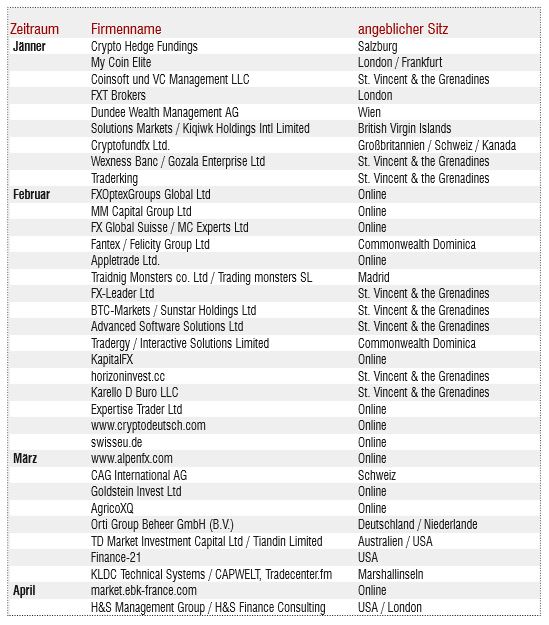 | Zeitraum | Firmenname | angeblicher Sitz |
|---|---|---|
| Jänner | Crypto Hedge Fundings | Salzburg |
| | My Coin Elite | London / Frankfurt |
| | Coinsoft und VC Management LLC | St. Vincent & the Grenadines |
| | FXT Brokers | London |
| | Dundee Wealth Management AG | Wien |
| | Solutions Markets / Kiqiwk Holdings Intl Limited | British Virgin Islands |
| | Cryptofundfx Ltd. | Großbritannien / Schweiz / Kanada |
| | Wexness Banc / Gozala Enterprise Ltd | St. Vincent & the Grenadines |
| | Traderking | St. Vincent & the Grenadines |
| Februar | FXOptexGroups Global Ltd | Online |
| | MM Capital Group Ltd | Online |
| | FX Global Suisse / MC Experts Ltd | Online |
| | Fantex / Felicity Group Ltd | Commonwealth Dominica |
| | Appletrade Ltd. | Online |
| | Traidnig Monsters co. Ltd / Trading monsters SL | Madrid |
| | FX-Leader Ltd | St. Vincent & the Grenadines |
| | BTC-Markets / Sunstar Holdings Ltd | St. Vincent & the Grenadines |
| | Advanced Software Solutions Ltd | St. Vincent & the Grenadines |
| | Tradergy / Interactive Solutions Limited | Commonwealth Dominica |
| | KapitalFX | Online |
| | horizoninvest.cc | St. Vincent & the Grenadines |
| | Karello D Buro LLC | St. Vincent & the Grenadines |
| | Expertise Trader Ltd | Online |
| | www.cryptodeutsch.com | Online |
| | swisseu.de | Online |
| März | www.alpenfx.com | Online |
| | CAG International AG | Schweiz |
| | Goldstein Invest Ltd | Online |
| | AgricoXQ | Online |
| | Orti Group Beheer GmbH (B.V.) | Deutschland / Niederlande |
| | TD Market Investment Capital Ltd / Tiandin Limited | Australien / USA |
| | Finance-21 | USA |
| | KLDC Technical Systems / CAPWELT, Tradecenter.fm | Marshallinseln |
| April | market.ebk-france.com | Online |
| | H&S Management Group / H&S Finance Consulting | USA / London |